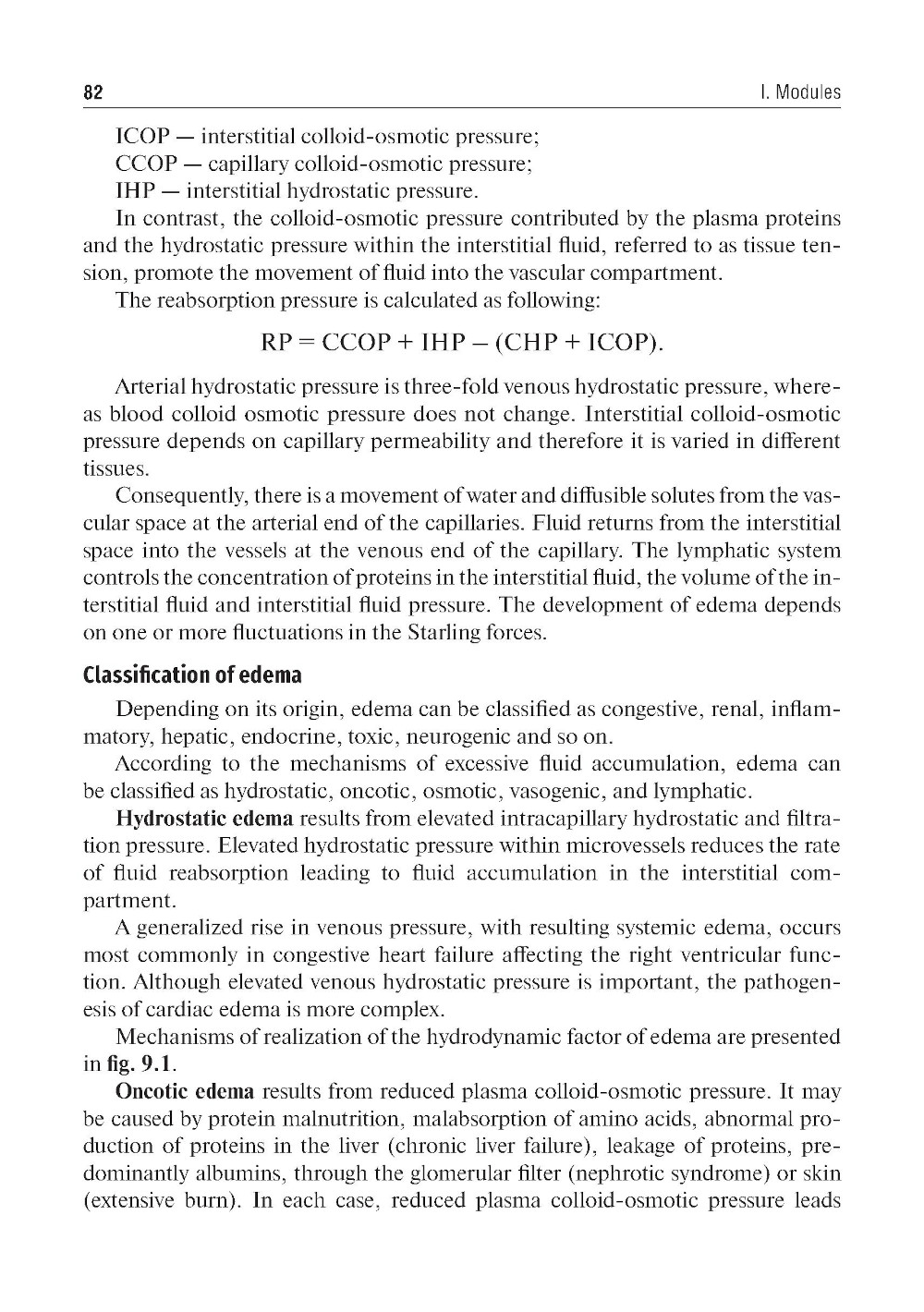 82 I. Modules

ICOP — interstitial colloid-osmotic pressure;

CCOP — capillary colloid-osmotic pressure;

IHP — interstitial hydrostatic pressure.

In contrast, the colloid-osmotic pressure contributed by the plasma proteins and the hydrostatic pressure within the interstitial fluid, referred to as tissue tension, promote the movement of fluid into the vascular compartment.

The reabsorption pressure is calculated as following:

$RP = CCOP + IHP - (CHP + ICOP).$

Arterial hydrostatic pressure is three-fold venous hydrostatic pressure, whereas blood colloid osmotic pressure does not change. Interstitial colloid-osmotic pressure depends on capillary permeability and therefore it is varied in different tissues.

Consequently, there is a movement of water and diffusible solutes from the vascular space at the arterial end of the capillaries. Fluid returns from the interstitial space into the vessels at the venous end of the capillary. The lymphatic system controls the concentration of proteins in the interstitial fluid, the volume of the interstitial fluid and interstitial fluid pressure. The development of edema depends on one or more fluctuations in the Starling forces.

Classification of edema

Depending on its origin, edema can be classified as congestive, renal, inflammatory, hepatic, endocrine, toxic, neurogenic and so on.

According to the mechanisms of excessive fluid accumulation, edema can be classified as hydrostatic, oncotic, osmotic, vasogenic, and lymphatic.

Hydrostatic edema results from elevated intracapillary hydrostatic and filtration pressure. Elevated hydrostatic pressure within microvessels reduces the rate of fluid reabsorption leading to fluid accumulation in the interstitial compartment.

A generalized rise in venous pressure, with resulting systemic edema, occurs most commonly in congestive heart failure affecting the right ventricular function. Although elevated venous hydrostatic pressure is important, the pathogenesis of cardiac edema is more complex.

Mechanisms of realization of the hydrodynamic factor of edema are presented in fig. 9.1.

Oncotic edema results from reduced plasma colloid-osmotic pressure. It may be caused by protein malnutrition, malabsorption of amino acids, abnormal production of proteins in the liver (chronic liver failure), leakage of proteins, predominantly albumins, through the glomerular filter (nephrotic syndrome) or skin (extensive burn). In each case, reduced plasma colloid-osmotic pressure leads